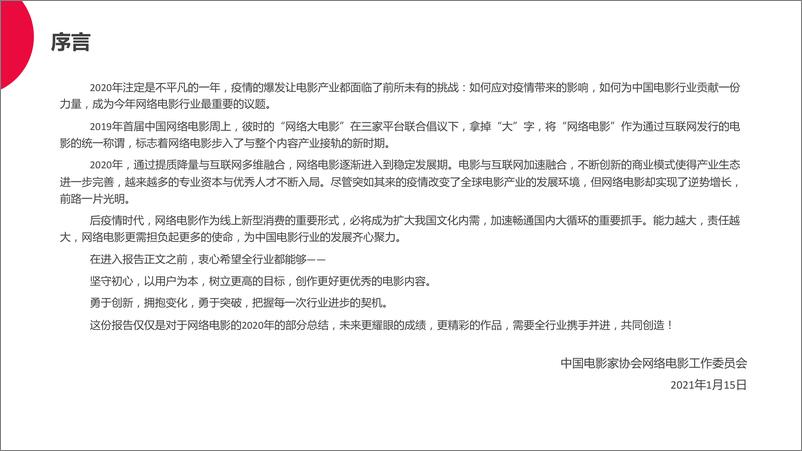 序言

2020年注定是不平凡的一年，疫情的爆发让电影产业都面临了前所未有的挑战：如何应对疫情带来的影响，如何为中国电影行业贡献一份力量，成为今年网络电影行业最重要的议题。

2019年首届中国网络电影周上，彼时的“网络大电影”在三家平台联合倡议下，拿掉“大”字，将“网络电影”作为通过互联网发行的电影的统一称谓，标志着网络电影步入了与整个内容产业接轨的新时期。

2020年，通过提质降量与互联网多维融合，网络电影逐渐进入到稳定发展期。电影与互联网加速融合，不断创新的商业模式使得产业生态进一步完善，越来越多的专业资本与优秀人才不断入局。尽管突如其来的疫情改变了全球电影产业的发展环境，但网络电影却实现了逆势增长，前路一片光明。

后疫情时代，网络电影作为线上新型消费的重要形式，必将成为扩大我国文化内需，加速畅通国内大循环的重要抓手。能力越大，责任越大，网络电影更需担负起更多的使命，为中国电影行业的发展齐心聚力。

在进入报告正文之前，衷心希望全行业都能够——

坚守初心，以用户为本，树立更高的目标，创作更好更优秀的电影内容。

勇于创新，拥抱变化，勇于突破，把握每一次行业进步的契机。

这份报告仅仅是对于网络电影的2020年的部分总结，未来更耀眼的成绩，更精彩的作品，需要全行业携手并进，共同创造！

中国电影家协会网络电影工作委员会
2021年1月15日